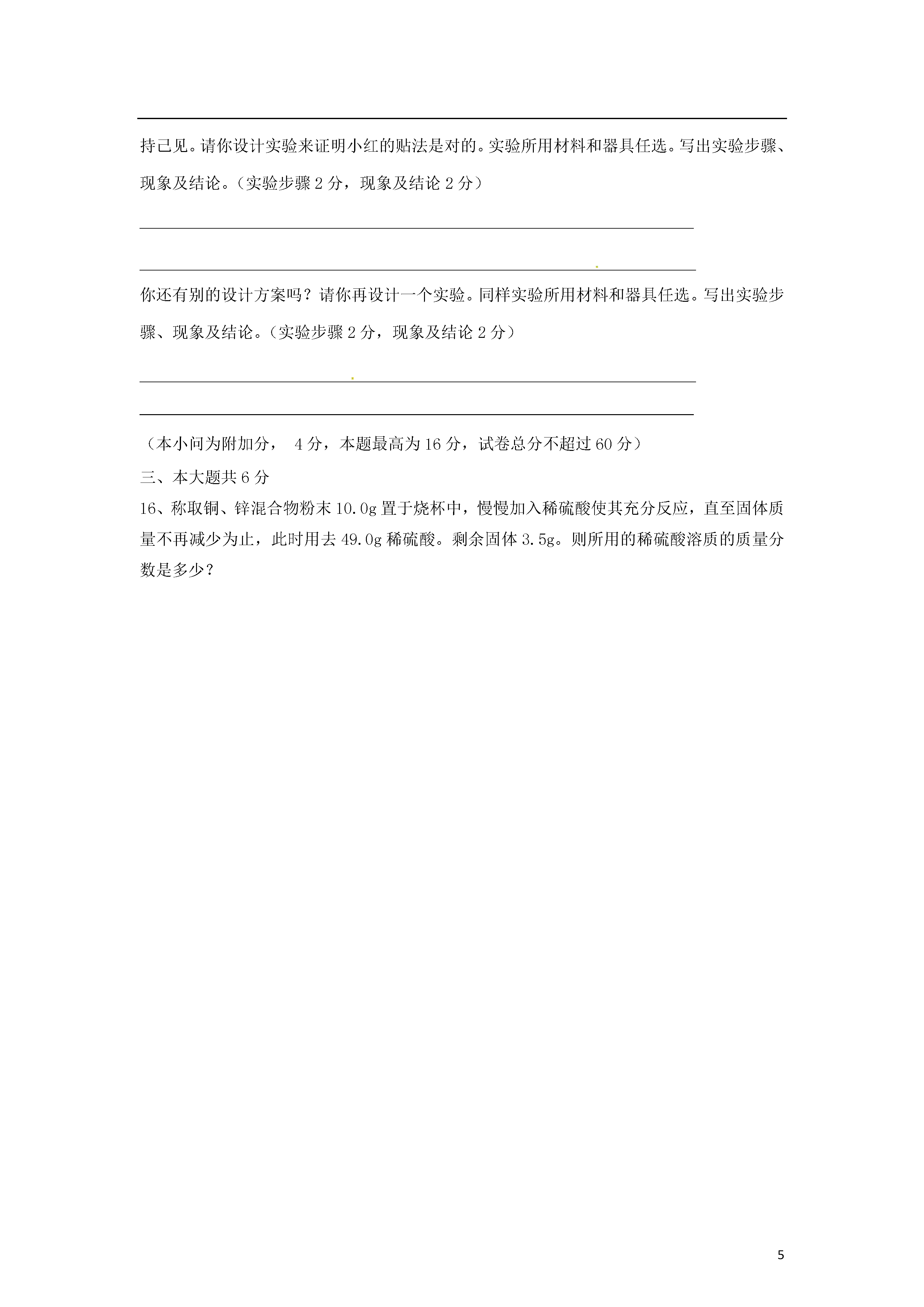 持己见。请你设计实验来证明小红的贴法是对的。实验所用材料和器具任选。写出实验步骤、现象及结论。（实验步骤 2 分，现象及结论 2 分）

你还有别的设计方案吗？请你再设计一个实验。同样实验所用材料和器具任选。写出实验步骤、现象及结论。（实验步骤 2 分，现象及结论 2 分）

（本小问为附加分， 4 分，本题最高为 16 分，试卷总分不超过 60 分）

三、本大题共 6 分

16、称取铜、锌混合物粉末 10.0g 置于烧杯中，慢慢加入稀硫酸使其充分反应，直至固体质量不再减少为止，此时用去 49.0g 稀硫酸。剩余固体 3.5g。则所用的稀硫酸溶质的质量分数是多少？

5